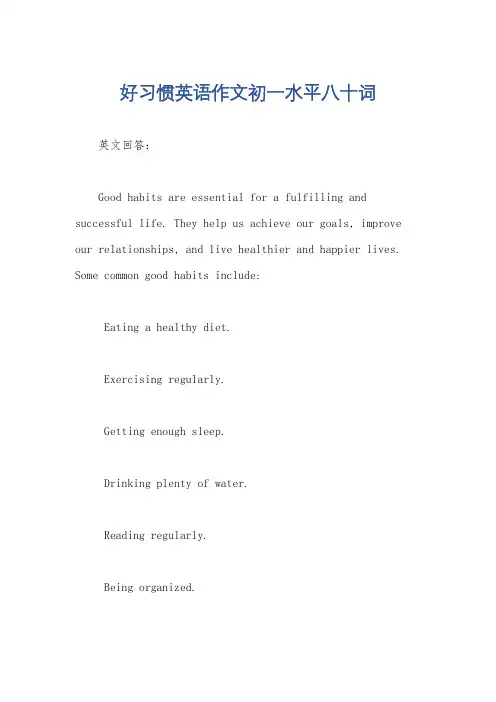 好习惯英语作文初一水平八十词

英文回答：

Good habits are essential for a fulfilling and successful life. They help us achieve our goals, improve our relationships, and live healthier and happier lives. Some common good habits include:

Eating a healthy diet.

Exercising regularly.

Getting enough sleep.

Drinking plenty of water.

Reading regularly.

Being organized.